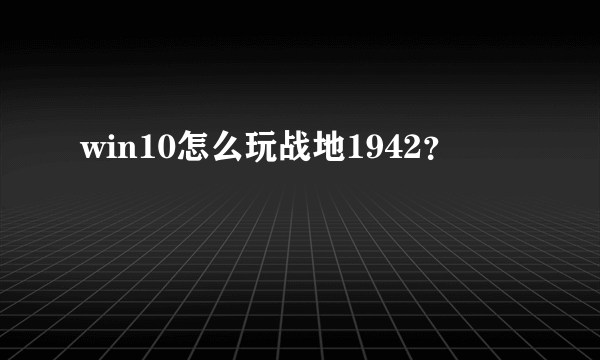 win10怎么玩战地1942?